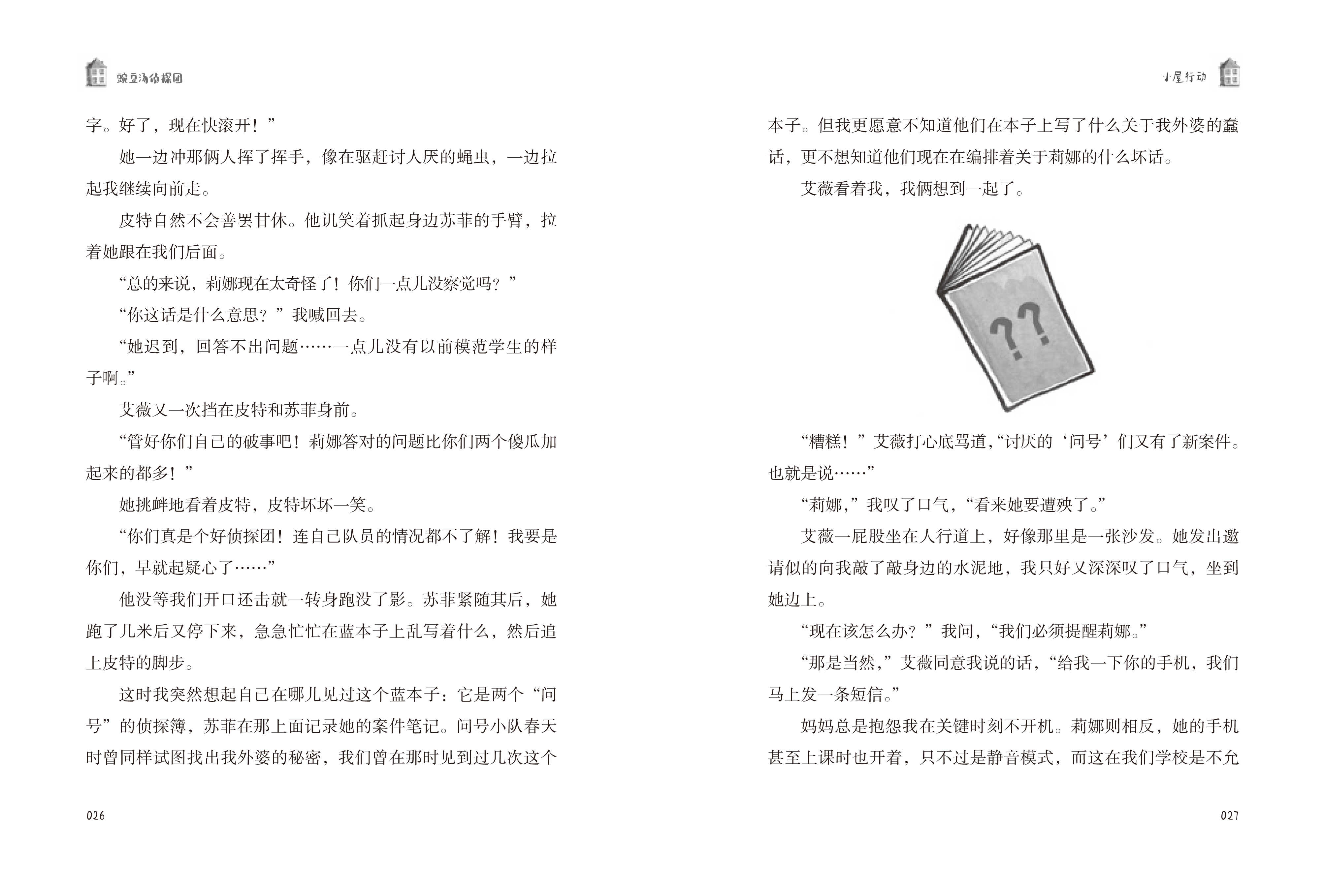 豌豆汤侦探团

字。好了，现在快滚开！”

她一边冲那俩人挥了挥手，像在驱赶讨人厌的蝇虫，一边拉起我继续向前走。

皮特自然不会善罢甘休。他讥笑着抓起身边苏菲的手臂，拉着她跟在我们后面。

“总的来说，莉娜现在太奇怪了！你们一点儿没察觉吗？”

“你这话是什么意思？”我喊回去。

“她迟到，回答不出问题……一点儿没有以前模范学生的样子啊。”

艾薇又一次挡在皮特和苏菲身前。

“管好你们自己的破事吧！莉娜答对的问题比你们两个傻瓜加起来的都多！”

她挑衅地看着皮特，皮特坏坏一笑。

“你们真是个好侦探团！连自己队员的情况都不了解！我要是你们，早就起疑心了……”

他没等我们开口还击就一转身跑没了影。苏菲紧随其后，她跑了几米后又停下来，急急忙忙在蓝本子上乱写着什么，然后追上皮特的脚步。

这时我突然想起自己在哪儿见过这个蓝本子：它是两个“问号”的侦探簿，苏菲在那上面记录她的案件笔记。问号小队春天时曾同样试图找出我外婆的秘密，我们曾在那时见到过几次这个

026

小屋行动

本子。但我更愿意不知道他们在本子上写了什么关于我外婆的蠢话，更不想知道他们现在在编排着关于莉娜的什么坏话。

艾薇看着我，我俩想到一起了。

??

“糟糕！”艾薇打心底骂道，“讨厌的‘问号’们又有了新案件。也就是说……”

“莉娜，”我叹了口气，“看来她要遭殃了。”

艾薇一屁股坐在人行道上，好像那里是一张沙发。她发出邀请似的向我敲了敲身边的水泥地，我只好又深深叹了口气，坐到她边上。

“现在该怎么办？”我问，“我们必须提醒莉娜。”

“那是当然，”艾薇同意我说的话，“给我一下你的手机，我们马上发一条短信。”

妈妈总是抱怨我在关键时刻不开机。莉娜则相反，她的手机甚至上课时也开着，只不过是静音模式，而这在我们学校是不允

027